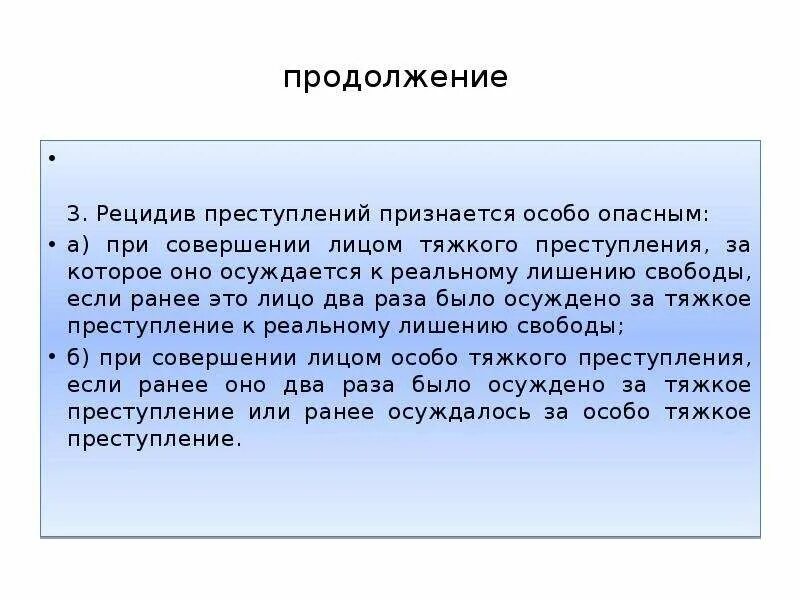 продолжение

•

3. Рецидив преступлений признается особо опасным:

• а) при совершении лицом тяжкого преступления, за которое оно осуждается к реальному лишению свободы, если ранее это лицо два раза было осуждено за тяжкое преступление к реальному лишению свободы;

• б) при совершении лицом особо тяжкого преступления, если ранее оно два раза было осуждено за тяжкое преступление или ранее осуждалось за особо тяжкое преступление.